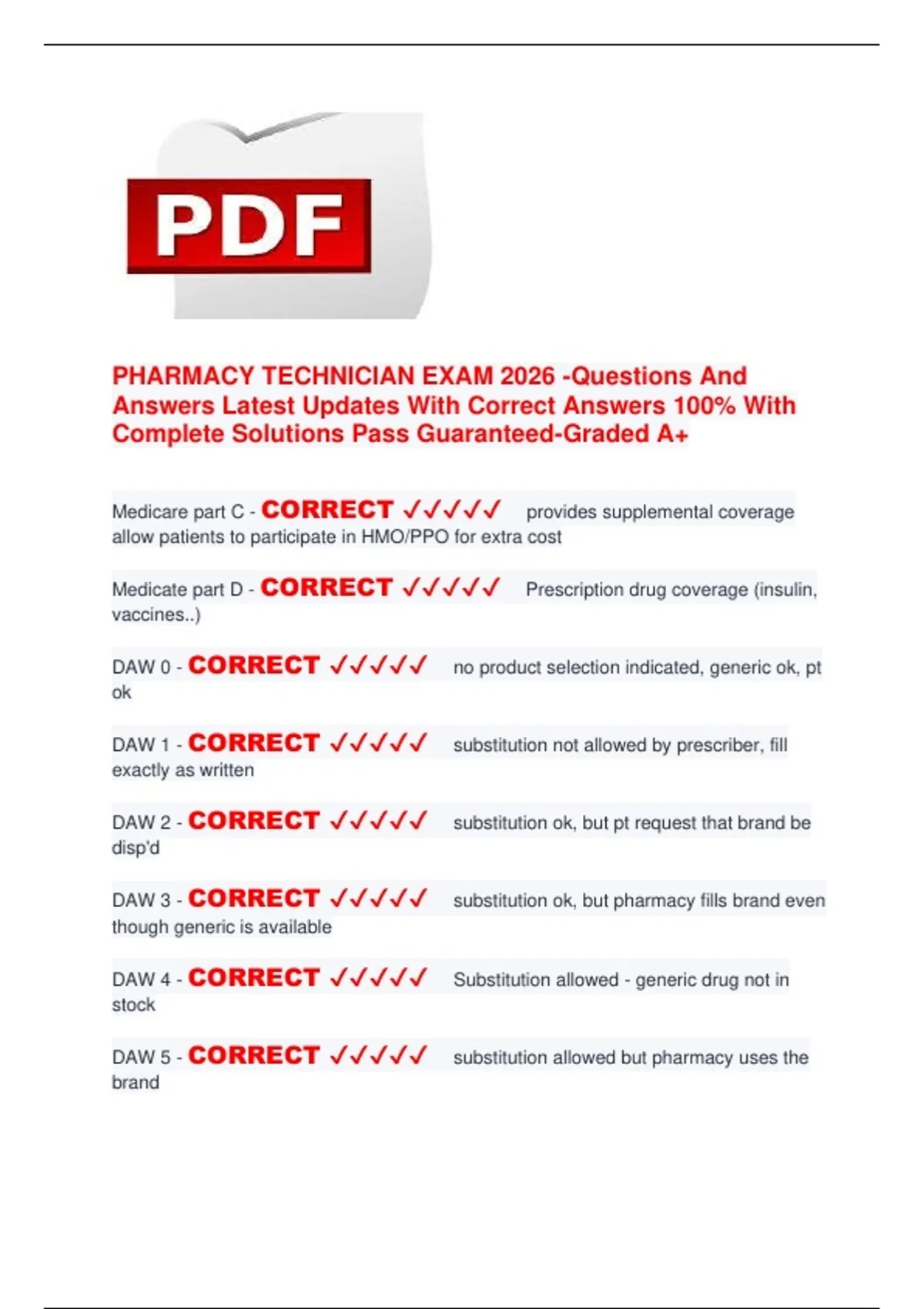 PDF

PHARMACY TECHNICIAN EXAM 2026 -Questions And Answers Latest Updates With Correct Answers 100% With Complete Solutions Pass Guaranteed-Graded A+

Medicare part C - CORRECT ✓✓✓✓✓ provides supplemental coverage allow patients to participate in HMO/PPO for extra cost

Medicate part D - CORRECT ✓✓✓✓✓ Prescription drug coverage (insulin, vaccines..)

DAW 0 - CORRECT ✓✓✓✓✓ no product selection indicated, generic ok, pt ok

DAW 1 - CORRECT ✓✓✓✓✓ substitution not allowed by prescriber, fill exactly as written

DAW 2 - CORRECT ✓✓✓✓✓ substitution ok, but pt request that brand be disp'd

DAW 3 - CORRECT ✓✓✓✓✓ substitution ok, but pharmacy fills brand even though generic is available

DAW 4 - CORRECT ✓✓✓✓✓ Substitution allowed - generic drug not in stock

DAW 5 - CORRECT ✓✓✓✓✓ substitution allowed but pharmacy uses the brand